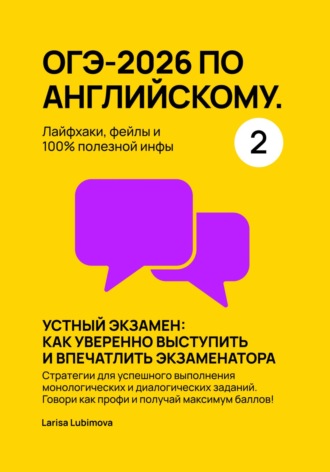 ОГЭ-2026 ПО АНГЛИЙСКОМУ.

Лайфхаки, фейлы и 100% полезной инфы

2

УСТНЫЙ ЭКЗАМЕН: КАК УВЕРЕННО ВЫСТУПИТЬ И ВПЕЧАТЛИТЬ ЭКЗАМЕНАТОРА

Стратегии для успешного выполнения монологических и диалогических заданий. Говори как профи и получай максимум баллов!

Larisa Lubimova